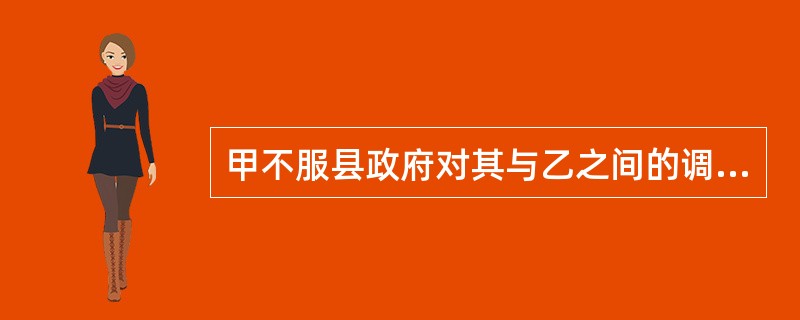 甲不服县政府对其与乙之间的调...